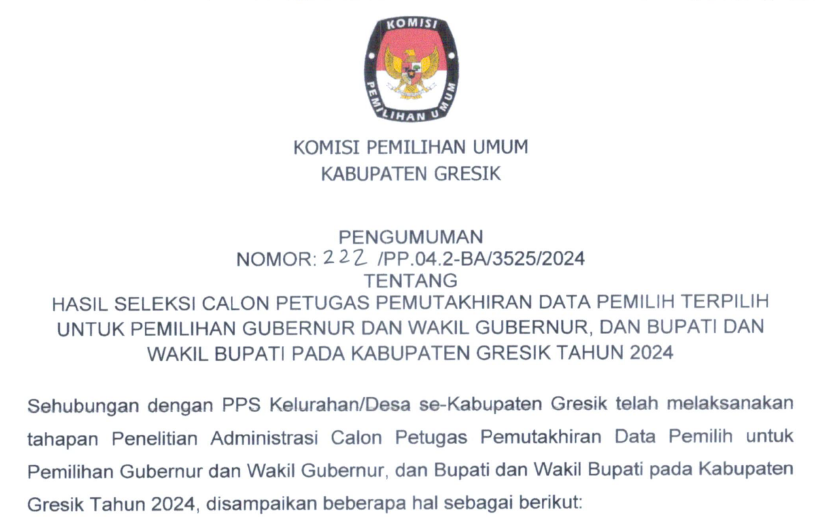 KOMISI
PEMILIHAN UMUM

KOMISI PEMILIHAN UMUM
KABUPATEN GRESIK

PENGUMUMAN
NOMOR: 222 /PP.04.2-BA/3525/2024
TENTANG
HASIL SELEKSI CALON PETUGAS PEMUTAKHIRAN DATA PEMILIH TERPILIH UNTUK PEMILIHAN GUBERNUR DAN WAKIL GUBERNUR, DAN BUPATI DAN WAKIL BUPATI PADA KABUPATEN GRESIK TAHUN 2024

Sehubungan dengan PPS Kelurahan/Desa se-Kabupaten Gresik telah melaksanakan tahapan Penelitian Administrasi Calon Petugas Pemutakhiran Data Pemilih untuk Pemilihan Gubernur dan Wakil Gubernur, dan Bupati dan Wakil Bupati pada Kabupaten Gresik Tahun 2024, disampaikan beberapa hal sebagai berikut: